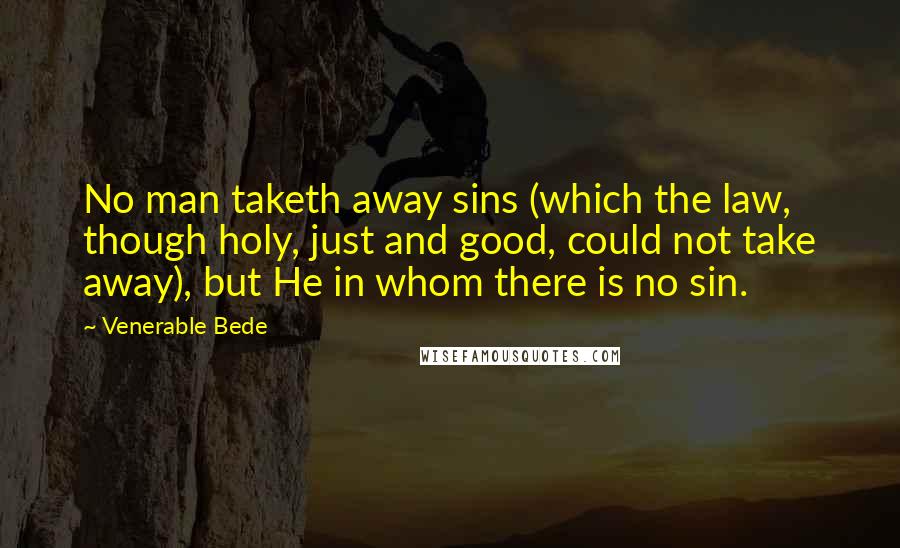 No man taketh away sins (which the law, though holy, just and good, could not take away), but He in whom there is no sin.

~ Venerable Bede

WISEFAMOUSQUOTES.COM